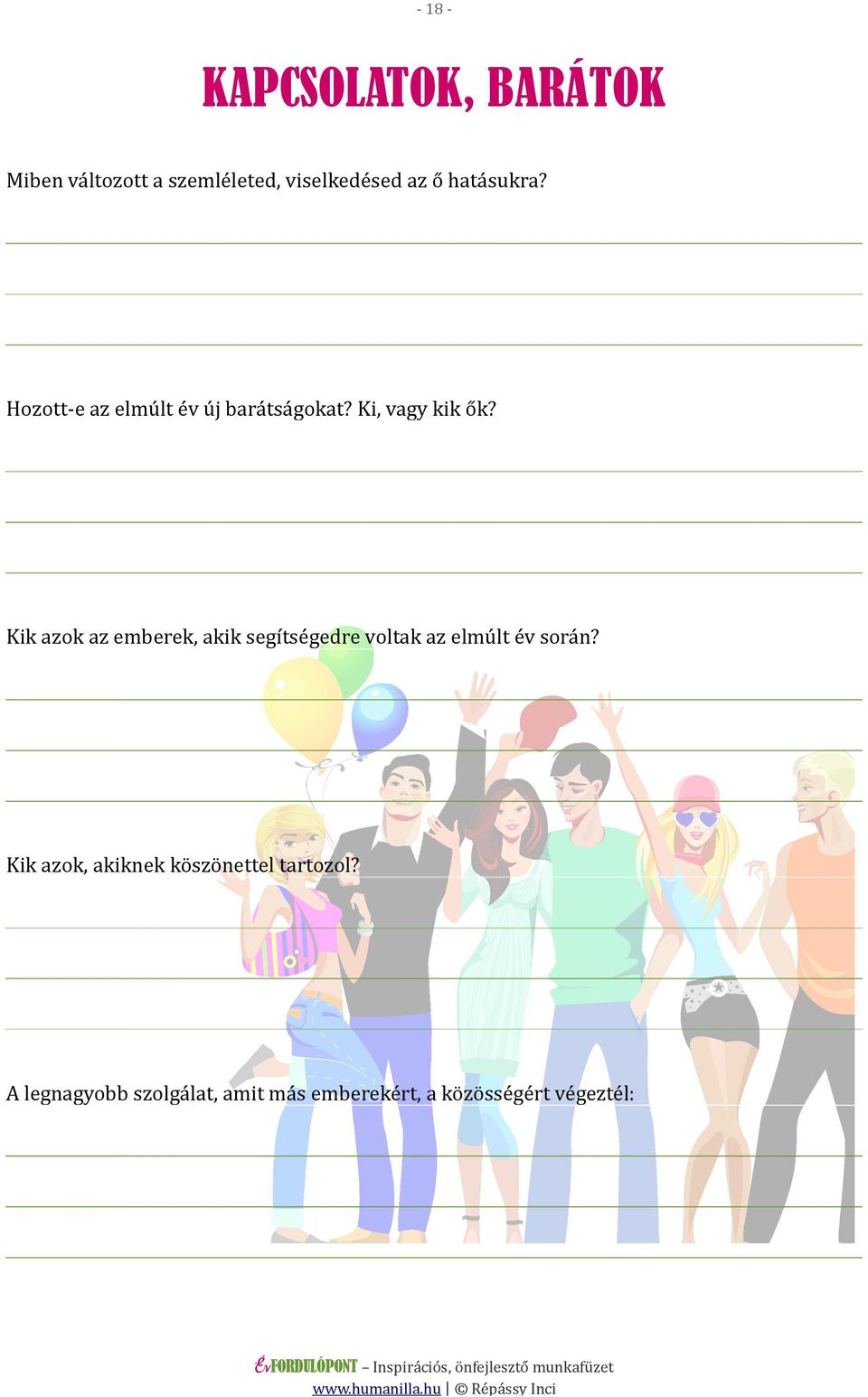 - 18 -

KAPCSOLATOK, BARÁTOK

Miben változott a szemléleted, viselkedésed az ő hatásukra?

Hozott-e az elmúlt év új barátságokat? Ki, vagy kik ők?

Kik azok az emberek, akik segítségedre voltak az elmúlt év során?

Kik azok, akiknek köszönettel tartozol?

A legnagyobb szolgálat, amit más emberekért, a közösségért végeztél:

ÉvFORDULÓPONT – Inspirációs, önfejlesztő munkafüzet
www.humanilla.hu | © Répássy Inci